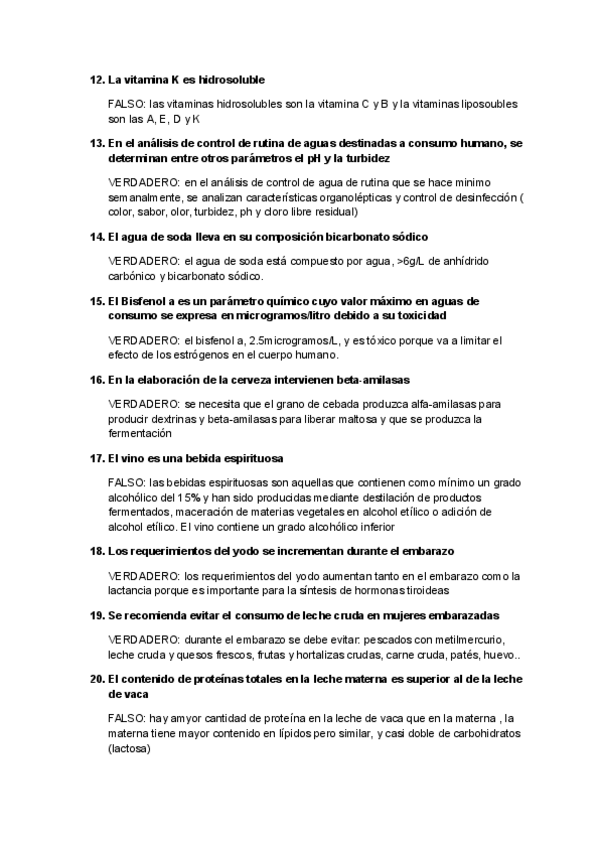 12. La vitamina K es hidrosoluble

FALSO: las vitaminas hidrosolubles son la vitamina C y B y la vitaminas liposoubles son las A, E, D y K

13. En el análisis de control de rutina de aguas destinadas a consumo humano, se determinan entre otros parámetros el pH y la turbidez

VERDADERO: en el análisis de control de agua de rutina que se hace minimo semanalmente, se analizan características organolépticas y control de desinfección ( color, sabor, olor, turbidez, ph y cloro libre residual)

14. El agua de soda lleva en su composición bicarbonato sódico

VERDADERO: el agua de soda está compuesto por agua, >6g/L de anhídrido carbónico y bicarbonato sódico.

15. El Bisfenol a es un parámetro químico cuyo valor máximo en aguas de consumo se expresa en microgramos/litro debido a su toxicidad

VERDADERO: el bisfenol a, 2.5microgramos/L, y es tóxico porque va a limitar el efecto de los estrógenos en el cuerpo humano.

16. En la elaboración de la cerveza intervienen beta-amilasas

VERDADERO: se necesita que el grano de cebada produzca alfa-amilasas para producir dextrinas y beta-amilasas para liberar maltosa y que se produzca la fermentación

17. El vino es una bebida espirituosa

FALSO: las bebidas espirituosas son aquellas que contienen como mínimo un grado alcohólico del 15% y han sido producidas mediante destilación de productos fermentados, maceración de materias vegetales en alcohol etílico o adición de alcohol etílico. El vino contiene un grado alcohólico inferior

18. Los requerimientos del yodo se incrementan durante el embarazo

VERDADERO: los requerimientos del yodo aumentan tanto en el embarazo como la lactancia porque es importante para la síntesis de hormonas tiroideas

19. Se recomienda evitar el consumo de leche cruda en mujeres embarazadas

VERDADERO: durante el embarazo se debe evitar: pescados con metilmercurio, leche cruda y quesos frescos, frutas y hortalizas crudas, carne cruda, patés, huevo..

20. El contenido de proteínas totales en la leche materna es superior al de la leche de vaca

FALSO: hay amyor cantidad de proteína en la leche de vaca que en la materna , la materna tiene mayor contenido en lípidos pero similar, y casi doble de carbohidratos (lactosa)